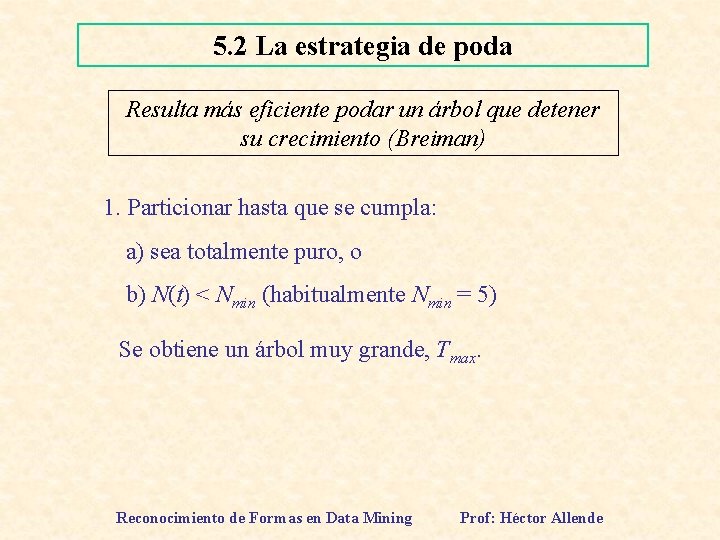 5.2 La estrategia de poda

Resulta más eficiente podar un árbol que detener su crecimiento (Breiman)

1. Particionar hasta que se cumpla:

a) sea totalmente puro, o

b) $N(t) < N_{min}$ (habitualmente $N_{min} = 5$)

Se obtiene un árbol muy grande, $T_{max}$.

Reconocimiento de Formas en Data Mining

Prof: Héctor Allende